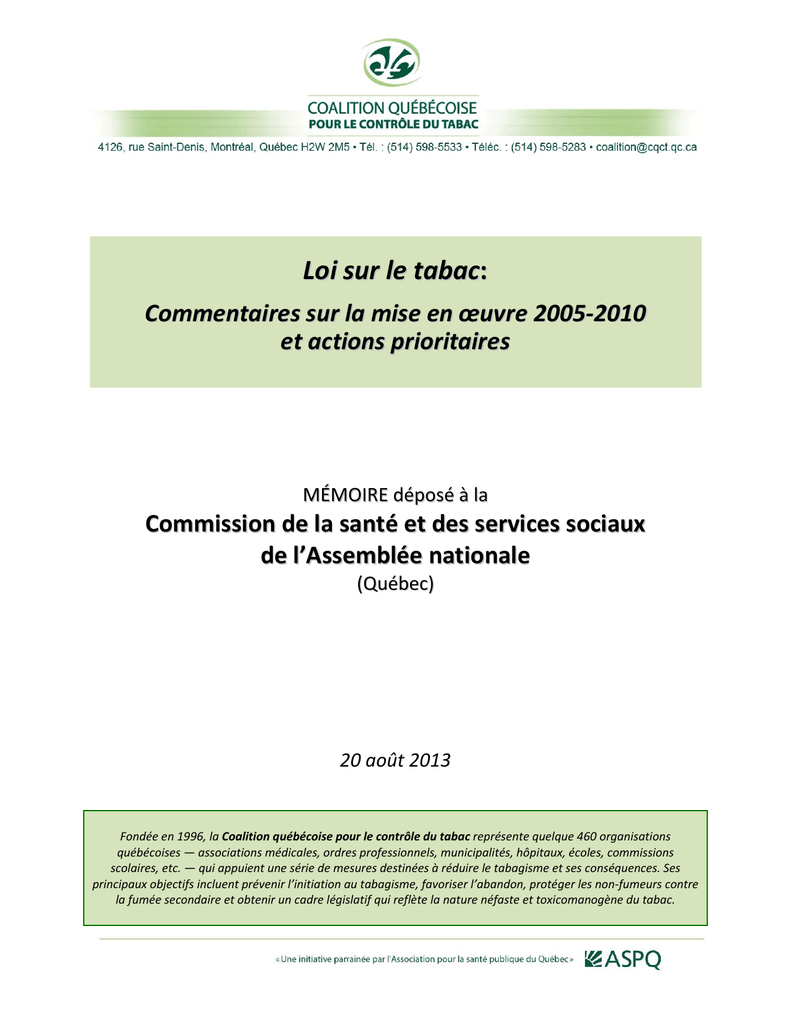 COALITION QUÉBÉCOISE
POUR LE CONTRÔLE DU TABAC

4126, rue Saint-Denis, Montréal, Québec H2W 2M5 • Tél. : (514) 598-5533 • Téléc. : (514) 598-5283 • coalition@cqct.qc.ca

Loi sur le tabac:

Commentaires sur la mise en œuvre 2005-2010 et actions prioritaires

MÉMOIRE déposé à la

Commission de la santé et des services sociaux de l'Assemblée nationale

(Québec)

20 août 2013

Fondée en 1996, la Coalition québécoise pour le contrôle du tabac représente quelque 460 organisations québécoises — associations médicales, ordres professionnels, municipalités, hôpitaux, écoles, commissions scolaires, etc. — qui appuient une série de mesures destinées à réduire le tabagisme et ses conséquences. Ses principaux objectifs incluent prévenir l'initiation au tabagisme, favoriser l'abandon, protéger les non-fumeurs contre la fumée secondaire et obtenir un cadre législatif qui reflète la nature néfaste et toxicomanogène du tabac.

« Une initiative parrainée par l'Association pour la santé publique du Québec » ASPQ